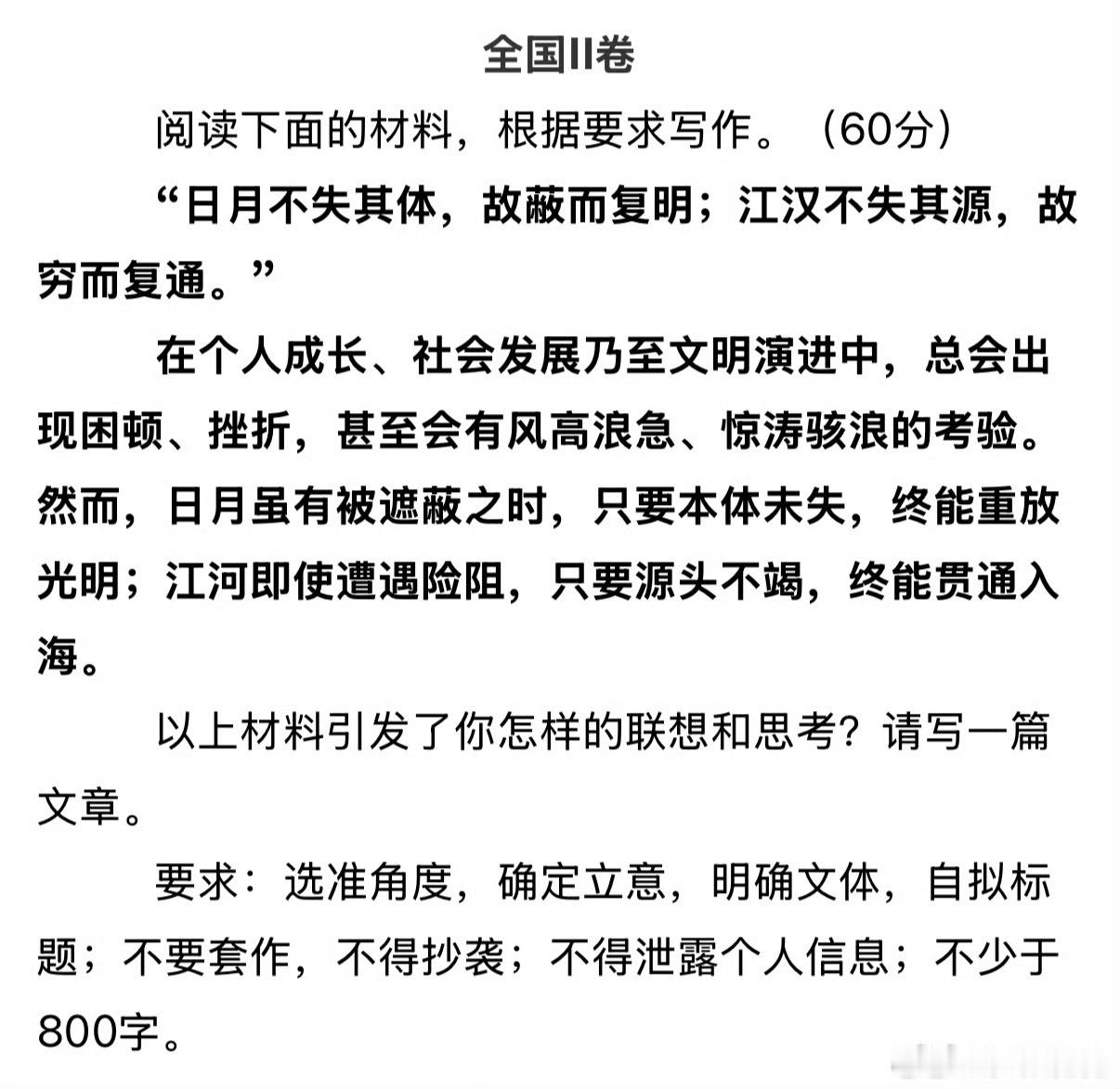 全国II卷

阅读下面的材料，根据要求写作。（60分）

“日月不失其体，故蔽而复明；江汉不失其源，故穷而复通。”

在个人成长、社会发展乃至文明演进中，总会出现困顿、挫折，甚至会有风高浪急、惊涛骇浪的考验。然而，日月虽有被遮蔽之时，只要本体未失，终能重放光明；江河即使遭遇险阻，只要源头不竭，终能贯通入海。

以上材料引发了你怎样的联想和思考？请写一篇文章。

要求：选准角度，确定立意，明确文体，自拟标题；不要套作，不得抄袭；不得泄露个人信息；不少于800字。